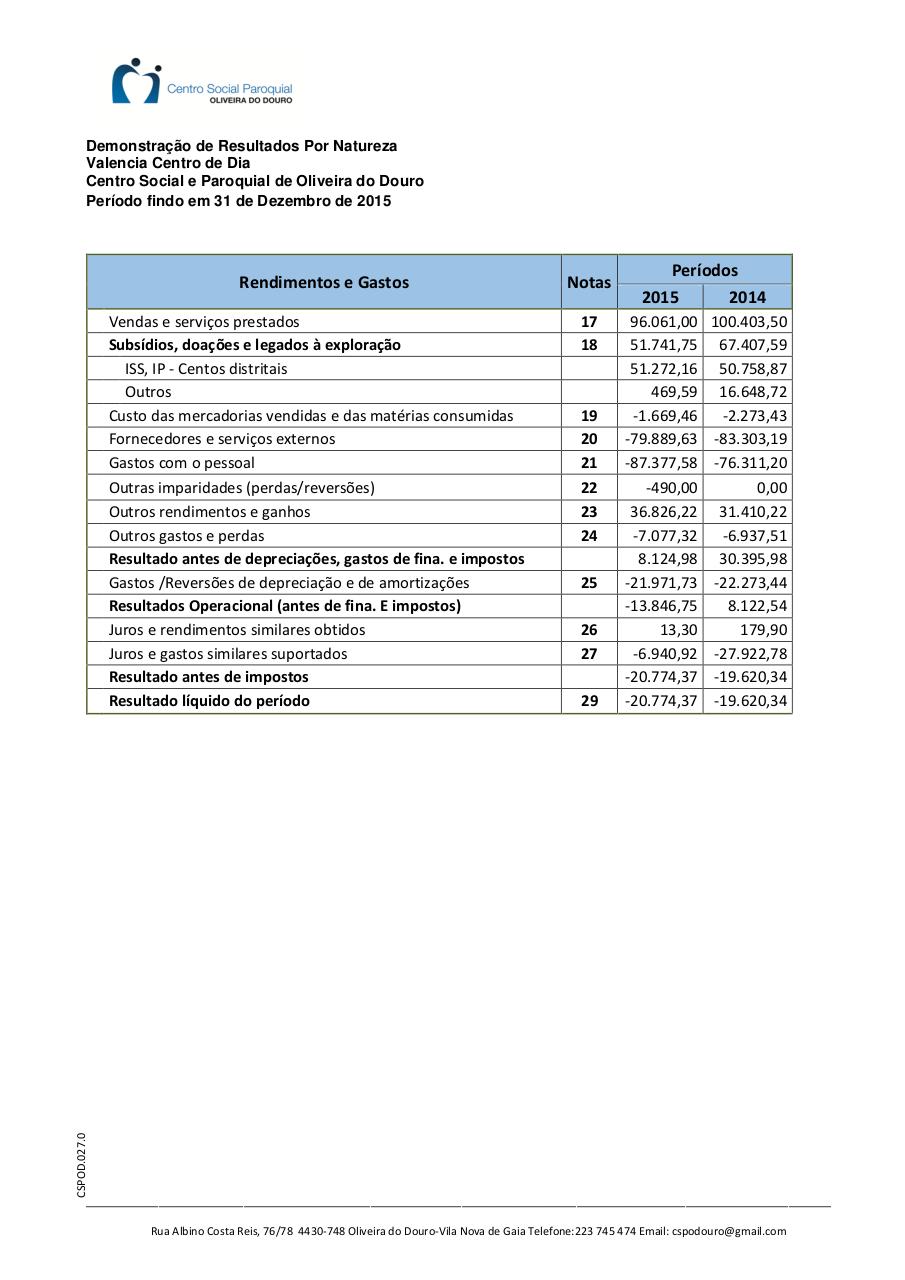 Centro Social Paroquial
OLIVEIRA DO DOURO

Demonstração de Resultados Por Natureza
Valencia Centro de Dia
Centro Social e Paroquial de Oliveira do Douro
Período findo em 31 de Dezembro de 2015

| Rendimentos e Gastos | Notas | Períodos 2015 | Períodos 2014 |
|---|---|---|---|
| Vendas e serviços prestados | 17 | 96.061,00 | 100.403,50 |
| Subsídios, doações e legados à exploração | 18 | 51.741,75 | 67.407,59 |
| ISS, IP - Centos distritais | | 51.272,16 | 50.758,87 |
| Outros | | 469,59 | 16.648,72 |
| Custo das mercadorias vendidas e das matérias consumidas | 19 | -1.669,46 | -2.273,43 |
| Fornecedores e serviços externos | 20 | -79.889,63 | -83.303,19 |
| Gastos com o pessoal | 21 | -87.377,58 | -76.311,20 |
| Outras imparidades (perdas/reversões) | 22 | -490,00 | 0,00 |
| Outros rendimentos e ganhos | 23 | 36.826,22 | 31.410,22 |
| Outros gastos e perdas | 24 | -7.077,32 | -6.937,51 |
| Resultado antes de depreciações, gastos de fina. e impostos | | 8.124,98 | 30.395,98 |
| Gastos /Reversões de depreciação e de amortizações | 25 | -21.971,73 | -22.273,44 |
| Resultados Operacional (antes de fina. E impostos) | | -13.846,75 | 8.122,54 |
| Juros e rendimentos similares obtidos | 26 | 13,30 | 179,90 |
| Juros e gastos similares suportados | 27 | -6.940,92 | -27.922,78 |
| Resultado antes de impostos | | -20.774,37 | -19.620,34 |
| Resultado líquido do período | 29 | -20.774,37 | -19.620,34 |

CSPOD.027.0

Rua Albino Costa Reis, 76/78 4430-748 Oliveira do Douro-Vila Nova de Gaia Telefone:223 745 474 Email: cspodouro@gmail.com